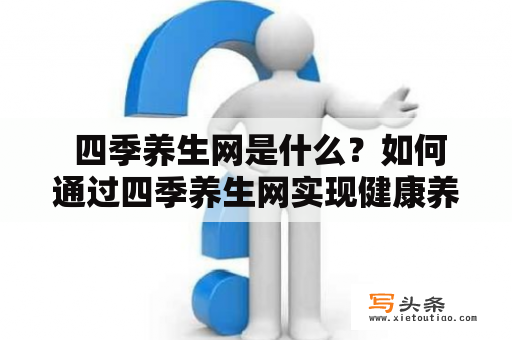 四季养生网是什么？如何通过四季养生网实现健康养

写头条
www.xietoutiao.com